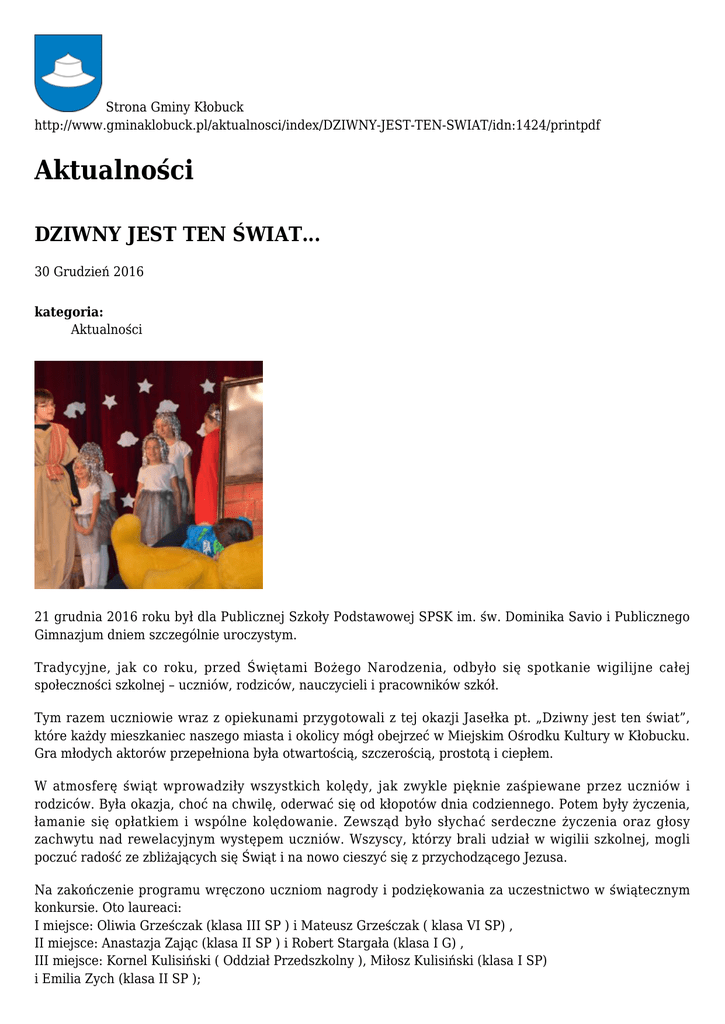 Strona Gminy Kłobuck
http://www.gminaklobuck.pl/aktualnosci/index/DZIWNY-JEST-TEN-SWIAT/idn:1424/printpdf

Aktualności

DZIWNY JEST TEN ŚWIAT...

30 Grudzień 2016

kategoria:
Aktualności

21 grudnia 2016 roku był dla Publicznej Szkoły Podstawowej SPSK im. św. Dominika Savio i Publicznego Gimnazjum dniem szczególnie uroczystym.

Tradycyjne, jak co roku, przed Świętami Bożego Narodzenia, odbyło się spotkanie wigilijne całej społeczności szkolnej – uczniów, rodziców, nauczycieli i pracowników szkół.

Tym razem uczniowie wraz z opiekunami przygotowali z tej okazji Jasełka pt. „Dziwny jest ten świat", które każdy mieszkaniec naszego miasta i okolicy mógł obejrzeć w Miejskim Ośrodku Kultury w Kłobucku. Gra młodych aktorów przepełniona była otwartością, szczerością, prostotą i ciepłem.

W atmosferę świąt wprowadziły wszystkich kolędy, jak zwykle pięknie zaśpiewane przez uczniów i rodziców. Była okazja, choć na chwilę, oderwać się od kłopotów dnia codziennego. Potem były życzenia, łamanie się opłatkiem i wspólne kolędowanie. Zewsząd było słychać serdeczne życzenia oraz głosy zachwytu nad rewelacyjnym występem uczniów. Wszyscy, którzy brali udział w wigilii szkolnej, mogli poczuć radość ze zbliżających się Świąt i na nowo cieszyć się z przychodzącego Jezusa.

Na zakończenie programu wręczono uczniom nagrody i podziękowania za uczestnictwo w świątecznym konkursie. Oto laureaci:
I miejsce: Oliwia Grześczak (klasa III SP ) i Mateusz Grześczak ( klasa VI SP) ,
II miejsce: Anastazja Zając (klasa II SP ) i Robert Stargała (klasa I G) ,
III miejsce: Kornel Kulisiński ( Oddział Przedszkolny ), Miłosz Kulisiński (klasa I SP)
i Emilia Zych (klasa II SP );